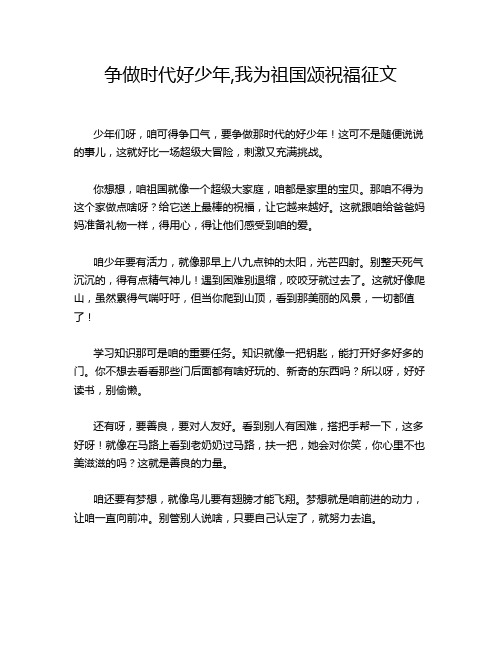 争做时代好少年,我为祖国颂祝福征文

少年们呀，咱可得争口气，要争做那时代的好少年！这可不是随便说说的事儿，这就好比一场超级大冒险，刺激又充满挑战。

你想想，咱祖国就像一个超级大家庭，咱都是家里的宝贝。那咱不得为这个家做点啥呀？给它送上最棒的祝福，让它越来越好。这就跟咱给爸爸妈妈准备礼物一样，得用心，得让他们感受到咱的爱。

咱少年要有活力，就像那早上八九点钟的太阳，光芒四射。别整天死气沉沉的，得有点精气神儿！遇到困难别退缩，咬咬牙就过去了。这就好像爬山，虽然累得气喘吁吁，但当你爬到山顶，看到那美丽的风景，一切都值了！

学习知识那可是咱的重要任务。知识就像一把钥匙，能打开好多好多的门。你不想去看看那些门后面都有啥好玩的、新奇的东西吗？所以呀，好好读书，别偷懒。

还有呀，要善良，要对人友好。看到别人有困难，搭把手帮一下，这多好呀！就像在马路上看到老奶奶过马路，扶一把，她会对你笑，你心里不也美滋滋的吗？这就是善良的力量。

咱还要有梦想，就像鸟儿要有翅膀才能飞翔。梦想就是咱前进的动力，让咱一直向前冲。别管别人说啥，只要自己认定了，就努力去追。